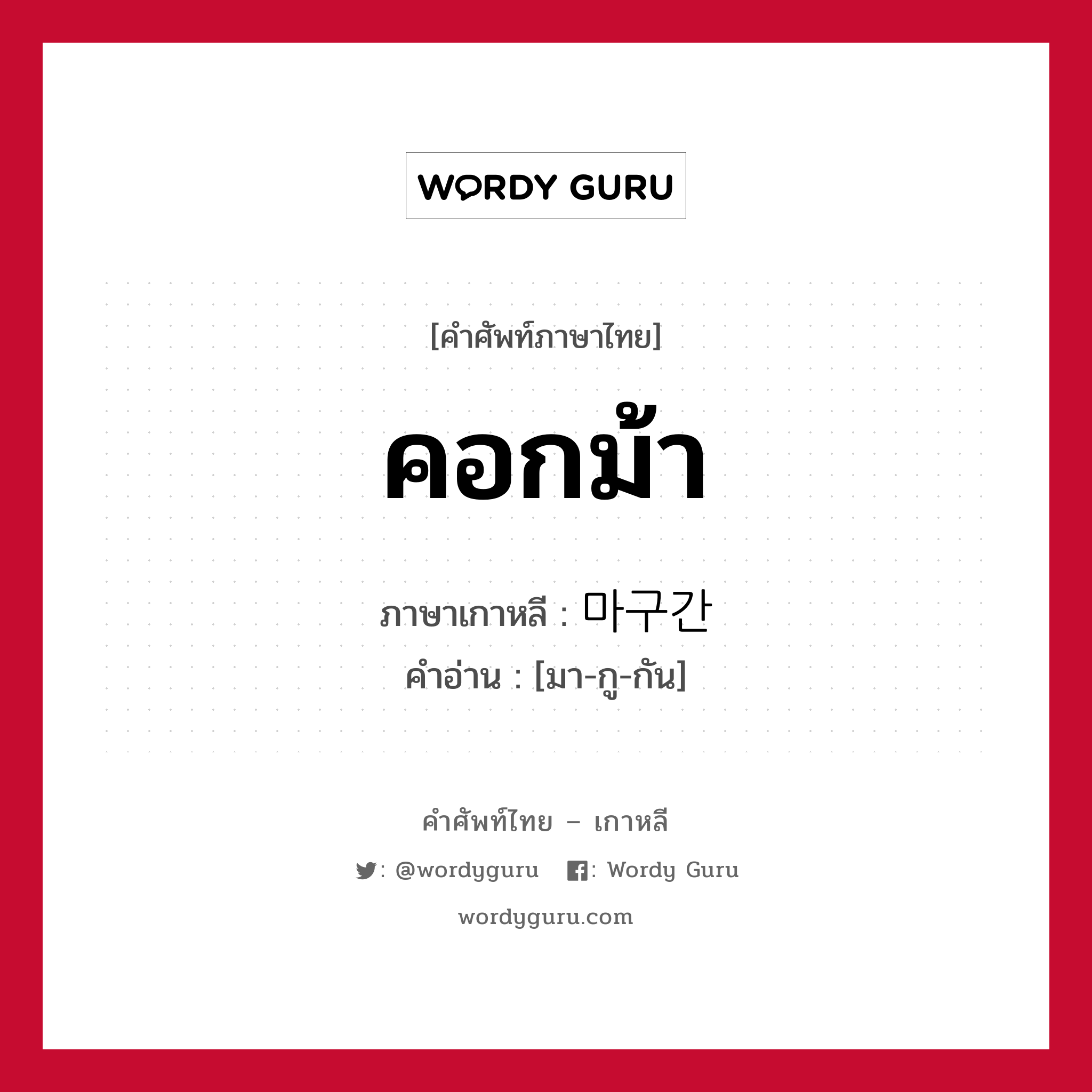 WORDY GURU

[คำศัพท์ภาษาไทย]

คอกม้า

ภาษาเกาหลี : 마구간

คำอ่าน : [มา-กู-กัน]

คำศัพท์ไทย – เกาหลี

: @wordyguru : Wordy Guru

wordyguru.com